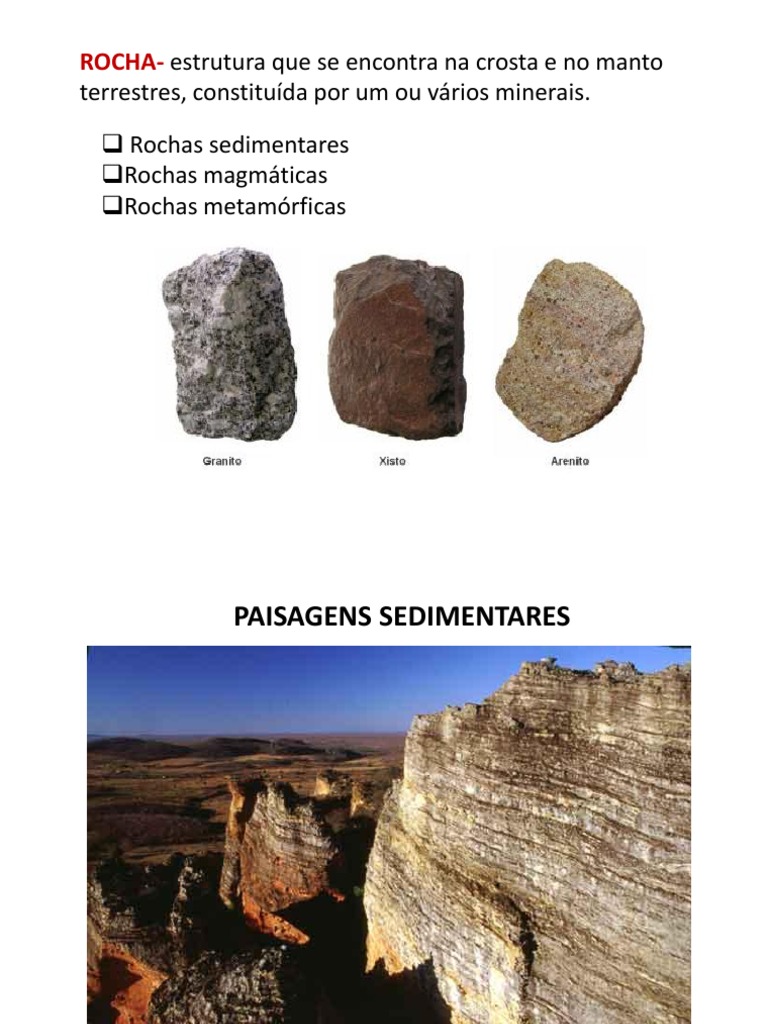 ROCHA- estrutura que se encontra na crosta e no manto terrestres, constituída por um ou vários minerais.

❑ Rochas sedimentares
❑Rochas magmáticas
❑Rochas metamórficas

Granito
Xisto
Arenito

PAISAGENS SEDIMENTARES